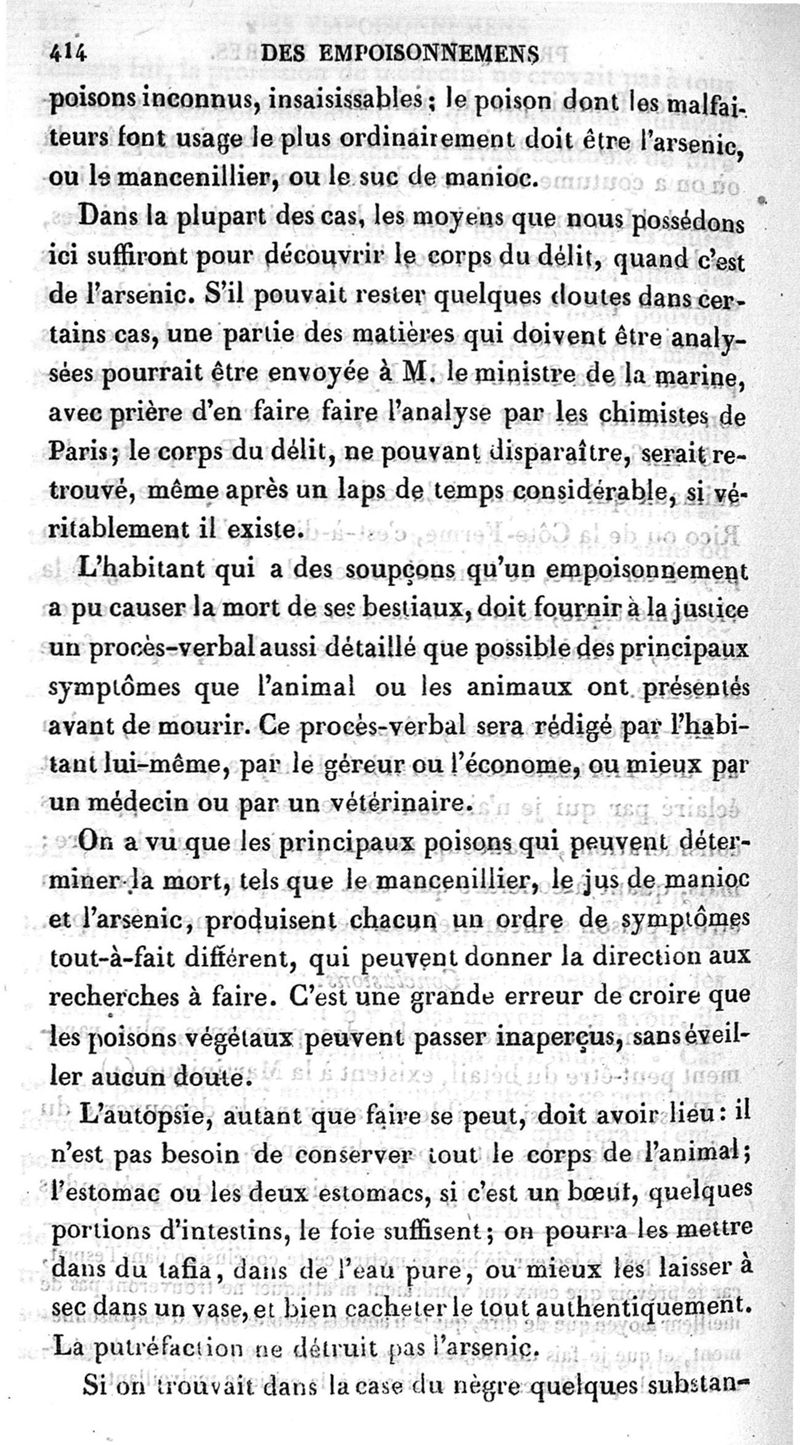 414 DES EMPOISONNEMENS

poisons inconnus, insaisissables; le poison dont les malfaiteurs font usage le plus ordinairement doit être l'arsenic, ou le mancenillier, ou le suc de manioc.

Dans la plupart des cas, les moyens que nous possédons ici suffiront pour découvrir le corps du délit, quand c'est de l'arsenic. S'il pouvait rester quelques doutes dans certains cas, une partie des matières qui doivent être analysées pourrait être envoyée à M. le ministre de la marine, avec prière d'en faire faire l'analyse par les chimistes de Paris; le corps du délit, ne pouvant disparaître, serait retrouvé, même après un laps de temps considérable, si véritablement il existe.

L'habitant qui a des soupçons qu'un empoisonnement a pu causer la mort de ses bestiaux, doit fournir à la justice un procès-verbal aussi détaillé que possible des principaux symptômes que l'animal ou les animaux ont présentés avant de mourir. Ce procès-verbal sera rédigé par l'habitant lui-même, par le géreur ou l'économe, ou mieux par un médecin ou par un vétérinaire.

On a vu que les principaux poisons qui peuvent déterminer la mort, tels que le mancenillier, le jus de manioc et l'arsenic, produisent chacun un ordre de symptômes tout-à-fait différent, qui peuvent donner la direction aux recherches à faire. C'est une grande erreur de croire que les poisons végétaux peuvent passer inaperçus, sans éveiller aucun doute.

L'autopsie, autant que faire se peut, doit avoir lieu: il n'est pas besoin de conserver tout le corps de l'animal; l'estomac ou les deux estomacs, si c'est un bœuf, quelques portions d'intestins, le foie suffisent; on pourra les mettre dans du tafia, dans de l'eau pure, ou mieux les laisser à sec dans un vase, et bien cacheter le tout authentiquement. La putréfaction ne détruit pas l'arsenic.

Si on trouvait dans la case du nègre quelques substan-